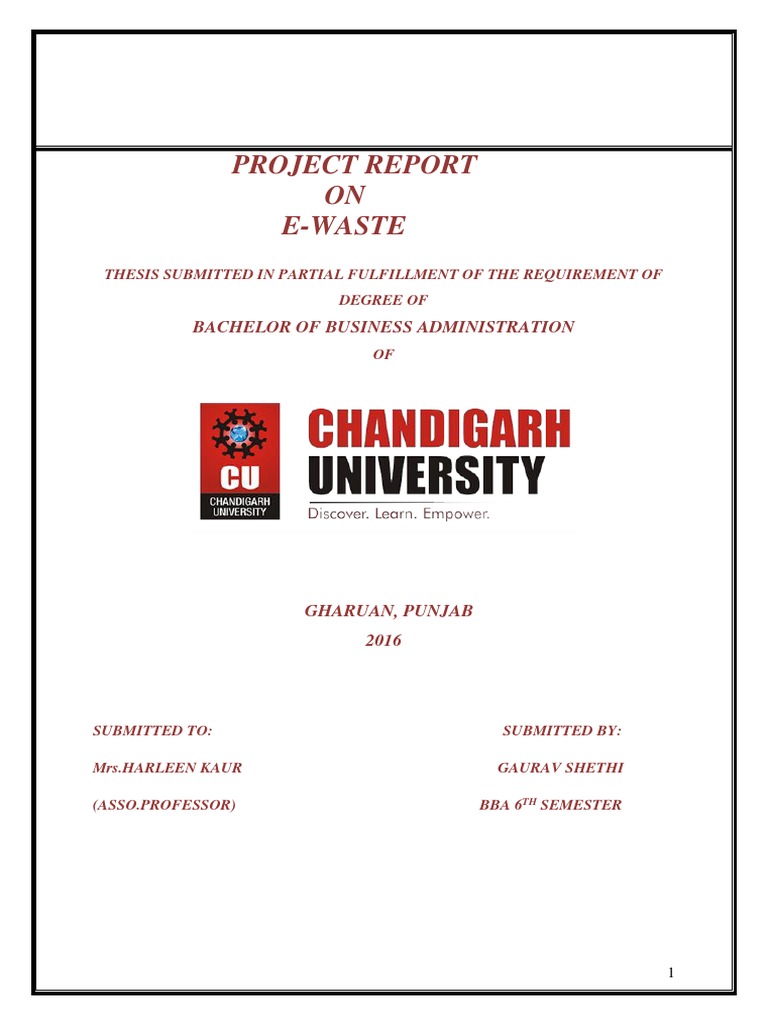 PROJECT REPORT
ON
E-WASTE

THESIS SUBMITTED IN PARTIAL FULFILLMENT OF THE REQUIREMENT OF DEGREE OF

BACHELOR OF BUSINESS ADMINISTRATION

OF

CU
CHANDIGARH UNIVERSITY

CHANDIGARH UNIVERSITY
Discover. Learn. Empower.

GHARUAN, PUNJAB
2016

SUBMITTED TO:

Mrs.HARLEEN KAUR

(ASSO.PROFESSOR)

SUBMITTED BY:

GAURAV SHETHI

BBA $6^{TH}$ SEMESTER

1